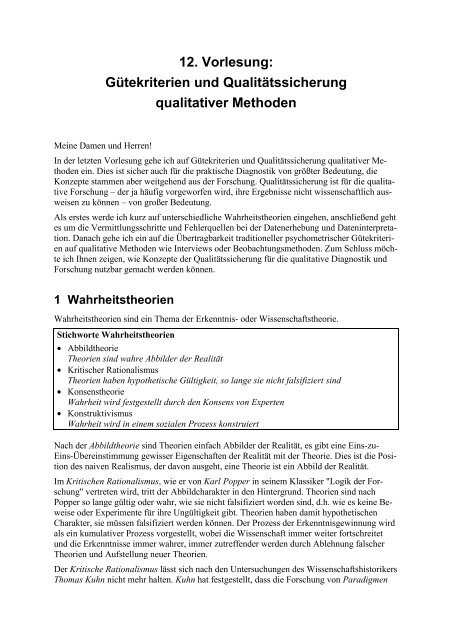 12. Vorlesung:
Gütekriterien und Qualitätssicherung qualitativer Methoden

Meine Damen und Herren!

In der letzten Vorlesung gehe ich auf Gütekriterien und Qualitätssicherung qualitativer Methoden ein. Dies ist sicher auch für die praktische Diagnostik von größter Bedeutung, die Konzepte stammen aber weitgehend aus der Forschung. Qualitätssicherung ist für die qualitative Forschung – der ja häufig vorgeworfen wird, ihre Ergebnisse nicht wissenschaftlich ausweisen zu können – von großer Bedeutung.

Als erstes werde ich kurz auf unterschiedliche Wahrheitstheorien eingehen, anschließend geht es um die Vermittlungsschritte und Fehlerquellen bei der Datenerhebung und Dateninterpretation. Danach gehe ich ein auf die Übertragbarkeit traditioneller psychometrischer Gütekriterien auf qualitative Methoden wie Interviews oder Beobachtungsmethoden. Zum Schluss möchte ich Ihnen zeigen, wie Konzepte der Qualitätssicherung für die qualitative Diagnostik und Forschung nutzbar gemacht werden können.

1 Wahrheitstheorien

Wahrheitstheorien sind ein Thema der Erkenntnis- oder Wissenschaftstheorie.

Stichworte Wahrheitstheorien
• Abbildtheorie
Theorien sind wahre Abbilder der Realität
• Kritischer Rationalismus
Theorien haben hypothetische Gültigkeit, so lange sie nicht falsifiziert sind
• Konsenstheorie
Wahrheit wird festgestellt durch den Konsens von Experten
• Konstruktivismus
Wahrheit wird in einem sozialen Prozess konstruiert

Nach der Abbildtheorie sind Theorien einfach Abbilder der Realität, es gibt eine Eins-zu-Eins-Übereinstimmung gewisser Eigenschaften der Realität mit der Theorie. Dies ist die Position des naiven Realismus, der davon ausgeht, eine Theorie ist ein Abbild der Realität.

Im Kritischen Rationalismus, wie er von Karl Popper in seinem Klassiker "Logik der Forschung" vertreten wird, tritt der Abbildcharakter in den Hintergrund. Theorien sind nach Popper so lange gültig oder wahr, wie sie nicht falsifiziert worden sind, d.h. wie es keine Beweise oder Experimente für ihre Ungültigkeit gibt. Theorien haben damit hypothetischen Charakter, sie müssen falsifiziert werden können. Der Prozess der Erkenntnisgewinnung wird als ein kumulativer Prozess vorgestellt, wobei die Wissenschaft immer weiter fortschreitet und die Erkenntnisse immer wahrer, immer zutreffender werden durch Ablehnung falscher Theorien und Aufstellung neuer Theorien.

Der Kritische Rationalismus lässt sich nach den Untersuchungen des Wissenschaftshistorikers Thomas Kuhn nicht mehr halten. Kuhn hat festgestellt, dass die Forschung von Paradigmen